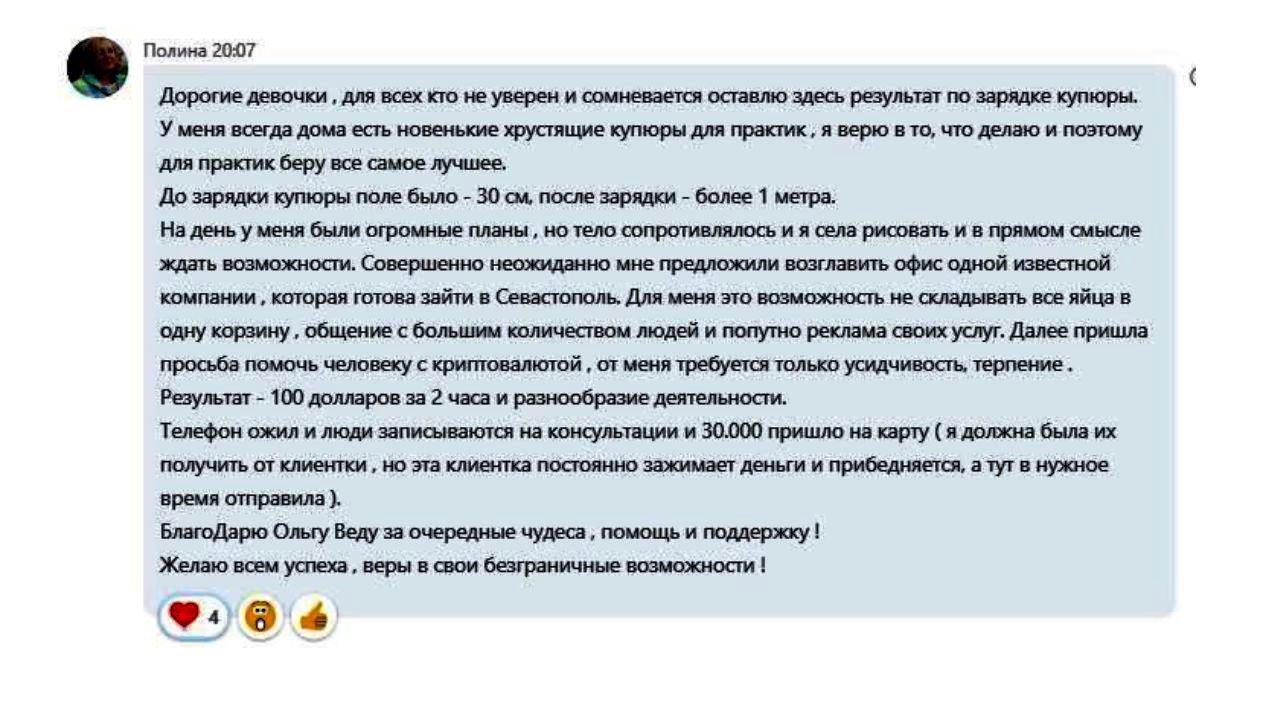 Полина 20:07

Дорогие девочки , для всех кто не уверен и сомневается оставлю здесь результат по зарядке купюры. У меня всегда дома есть новенькие хрустящие купюры для практик , я верю в то, что делаю и поэтому для практик беру все самое лучшее.
До зарядки купюры поле было - 30 см, после зарядки - более 1 метра.
На день у меня были огромные планы , но тело сопротивлялось и я села рисовать и в прямом смысле ждать возможности. Совершенно неожиданно мне предложили возглавить офис одной известной компании , которая готова зайти в Севастополь. Для меня это возможность не складывать все яйца в одну корзину , общение с большим количеством людей и попутно реклама своих услуг. Далее пришла просьба помочь человеку с криптовалютой , от меня требуется только усидчивость, терпение .
Результат - 100 долларов за 2 часа и разнообразие деятельности.
Телефон ожил и люди записываются на консультации и 30.000 пришло на карту ( я должна была их получить от клиентки , но эта клиентка постоянно зажимает деньги и прибедняется, а тут в нужное время отправила ).
БлагоДарю Ольгу Веду за очередные чудеса , помощь и поддержку !
Желаю всем успеха , веры в свои безграничные возможности !

4